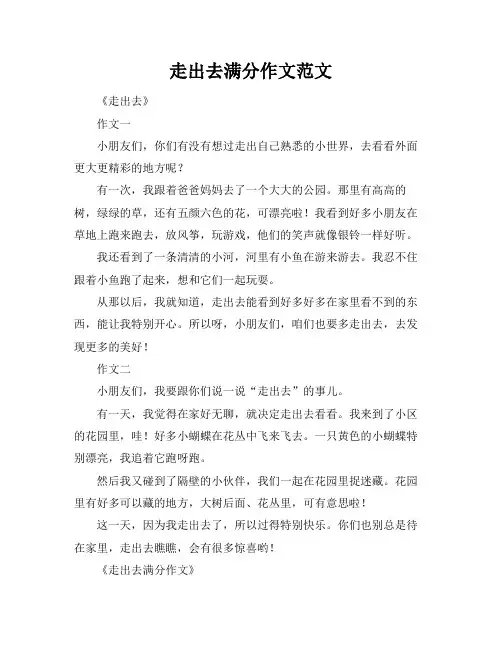 走出去满分作文范文

《走出去》

作文一

小朋友们，你们有没有想过走出自己熟悉的小世界，去看看外面更大更精彩的地方呢？

有一次，我跟着爸爸妈妈去了一个大大的公园。那里有高高的树，绿绿的草，还有五颜六色的花，可漂亮啦！我看到好多小朋友在草地上跑来跑去，放风筝，玩游戏，他们的笑声就像银铃一样好听。

我还看到了一条清清的小河，河里有小鱼在游来游去。我忍不住跟着小鱼跑了起来，想和它们一起玩耍。

从那以后，我就知道，走出去能看到好多好多在家里看不到的东西，能让我特别开心。所以呀，小朋友们，咱们也要多走出去，去发现更多的美好！

作文二

小朋友们，我要跟你们说一说“走出去”的事儿。

有一天，我觉得在家好无聊，就决定走出去看看。我来到了小区的花园里，哇！好多小蝴蝶在花丛中飞来飞去。一只黄色的小蝴蝶特别漂亮，我追着它跑呀跑。

然后我又碰到了隔壁的小伙伴，我们一起在花园里捉迷藏。花园里有好多可以藏的地方，大树后面、花丛里，可有意思啦！

这一天，因为我走出去了，所以过得特别快乐。你们也别总是待在家里，走出去瞧瞧，会有很多惊喜哟！

《走出去满分作文》